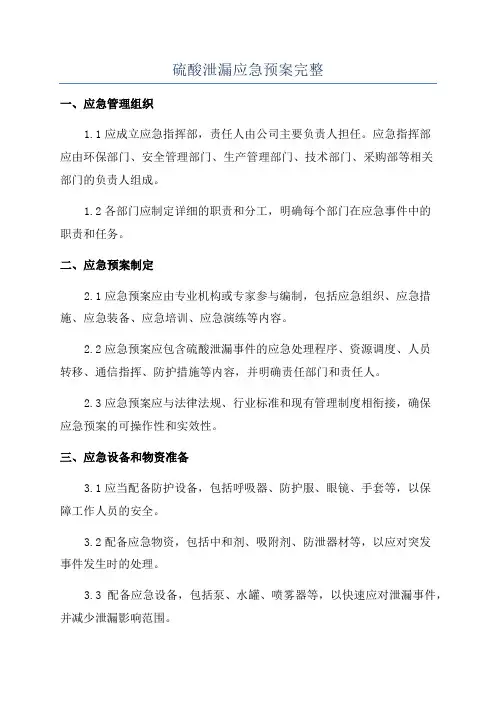 硫酸泄漏应急预案完整

一、应急管理组织

1.1 应成立应急指挥部，责任人由公司主要负责人担任。应急指挥部应由环保部门、安全管理部门、生产管理部门、技术部门、采购部等相关部门的负责人组成。

1.2 各部门应制定详细的职责和分工，明确每个部门在应急事件中的职责和任务。

二、应急预案制定

2.1 应急预案应由专业机构或专家参与编制，包括应急组织、应急措施、应急装备、应急培训、应急演练等内容。

2.2 应急预案应包含硫酸泄漏事件的应急处理程序、资源调度、人员转移、通信指挥、防护措施等内容，并明确责任部门和责任人。

2.3 应急预案应与法律法规、行业标准和现有管理制度相衔接，确保应急预案的可操作性和实效性。

三、应急设备和物资准备

3.1 应当配备防护设备，包括呼吸器、防护服、眼镜、手套等，以保障工作人员的安全。

3.2 配备应急物资，包括中和剂、吸附剂、防泄器材等，以应对突发事件发生时的处理。

3.3 配备应急设备，包括泵、水罐、喷雾器等，以快速应对泄漏事件，并减少泄漏影响范围。